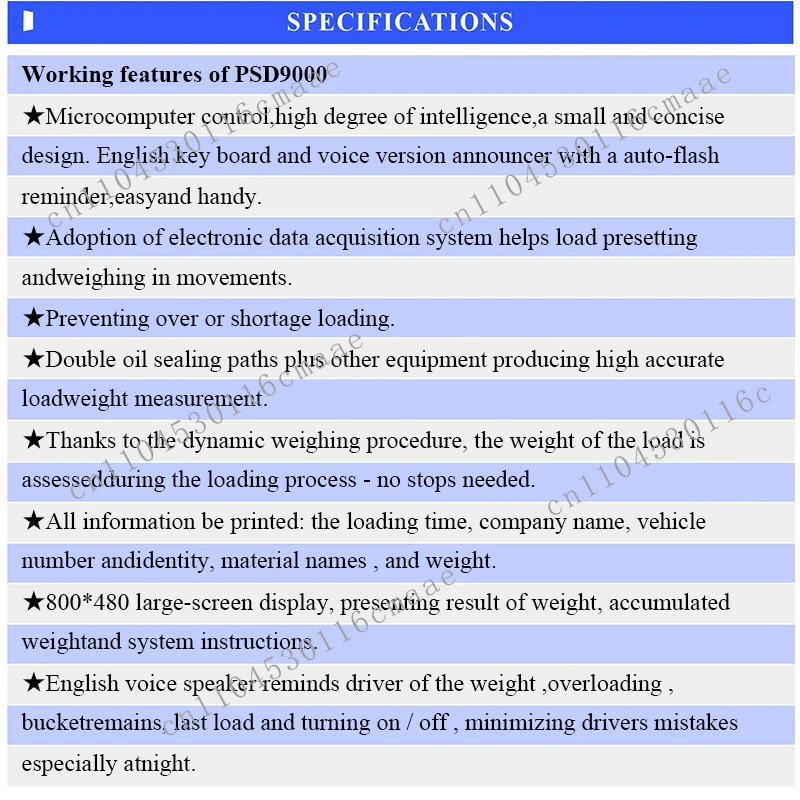 SPECIFICATIONS

Working features of PSD9000

★Microcomputer control,high degree of intelligence,a small and concise design. English key board and voice version announcer with a auto-flash reminder,easyand handy.

★Adoption of electronic data acquisition system helps load presetting andweighing in movements.

★Preventing over or shortage loading.

★Double oil sealing paths plus other equipment producing high accurate loadweight measurement.

★Thanks to the dynamic weighing procedure, the weight of the load is assessedduring the loading process - no stops needed.

★All information be printed: the loading time, company name, vehicle number andidentity, material names , and weight.

★800*480 large-screen display, presenting result of weight, accumulated weightand system instructions.

★English voice speaker reminds driver of the weight ,overloading , bucketremains, last load and turning on / off , minimizing drivers mistakes especially atnight.

cn1104530116cmaae